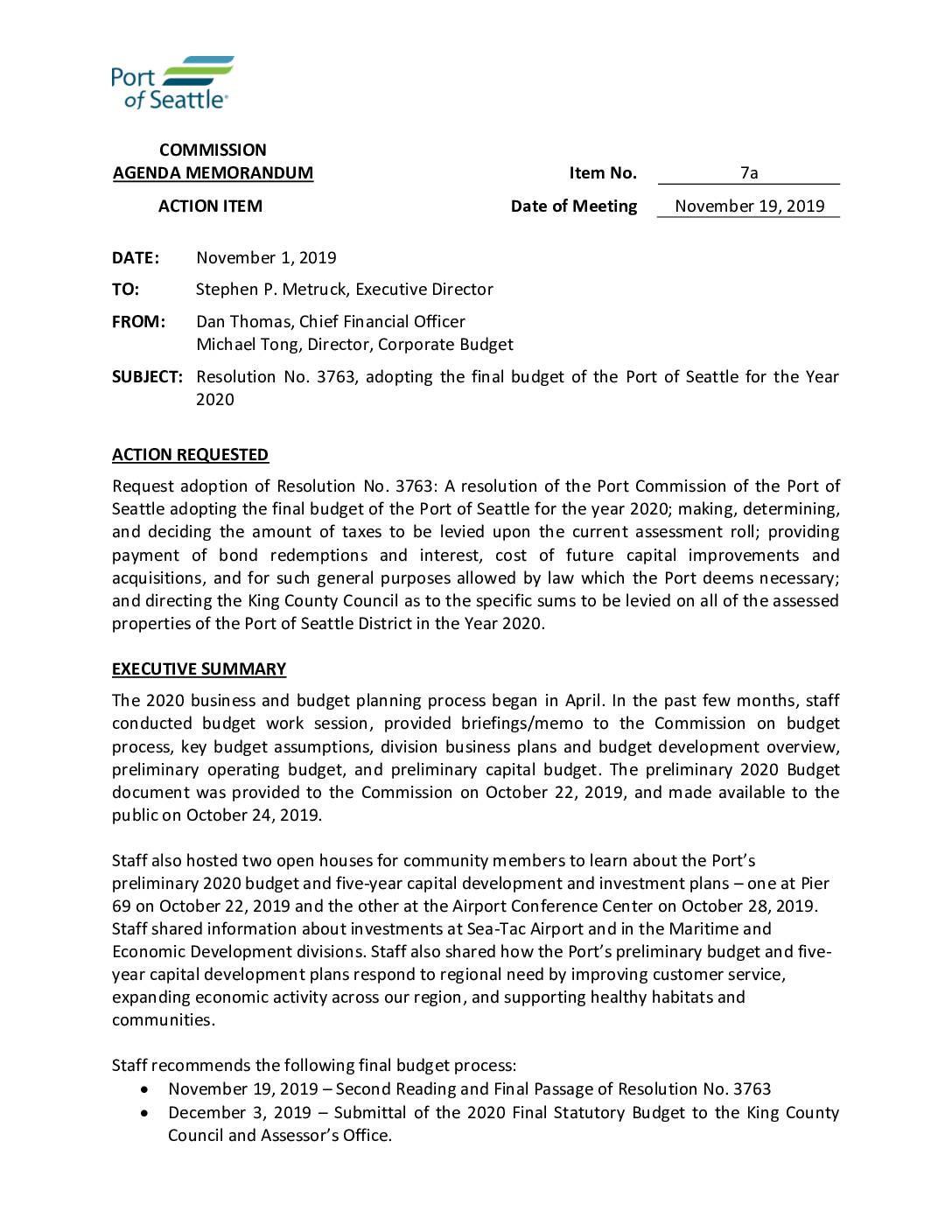 Port of Seattle®

COMMISSION
AGENDA MEMORANDUM

Item No. 7a

ACTION ITEM

Date of Meeting November 19, 2019

DATE: November 1, 2019

TO: Stephen P. Metruck, Executive Director

FROM: Dan Thomas, Chief Financial Officer
Michael Tong, Director, Corporate Budget

SUBJECT: Resolution No. 3763, adopting the final budget of the Port of Seattle for the Year 2020

ACTION REQUESTED

Request adoption of Resolution No. 3763: A resolution of the Port Commission of the Port of Seattle adopting the final budget of the Port of Seattle for the year 2020; making, determining, and deciding the amount of taxes to be levied upon the current assessment roll; providing payment of bond redemptions and interest, cost of future capital improvements and acquisitions, and for such general purposes allowed by law which the Port deems necessary; and directing the King County Council as to the specific sums to be levied on all of the assessed properties of the Port of Seattle District in the Year 2020.

EXECUTIVE SUMMARY

The 2020 business and budget planning process began in April. In the past few months, staff conducted budget work session, provided briefings/memo to the Commission on budget process, key budget assumptions, division business plans and budget development overview, preliminary operating budget, and preliminary capital budget. The preliminary 2020 Budget document was provided to the Commission on October 22, 2019, and made available to the public on October 24, 2019.

Staff also hosted two open houses for community members to learn about the Port's preliminary 2020 budget and five-year capital development and investment plans – one at Pier 69 on October 22, 2019 and the other at the Airport Conference Center on October 28, 2019. Staff shared information about investments at Sea-Tac Airport and in the Maritime and Economic Development divisions. Staff also shared how the Port's preliminary budget and five-year capital development plans respond to regional need by improving customer service, expanding economic activity across our region, and supporting healthy habitats and communities.

Staff recommends the following final budget process:
• November 19, 2019 – Second Reading and Final Passage of Resolution No. 3763
• December 3, 2019 – Submittal of the 2020 Final Statutory Budget to the King County Council and Assessor's Office.